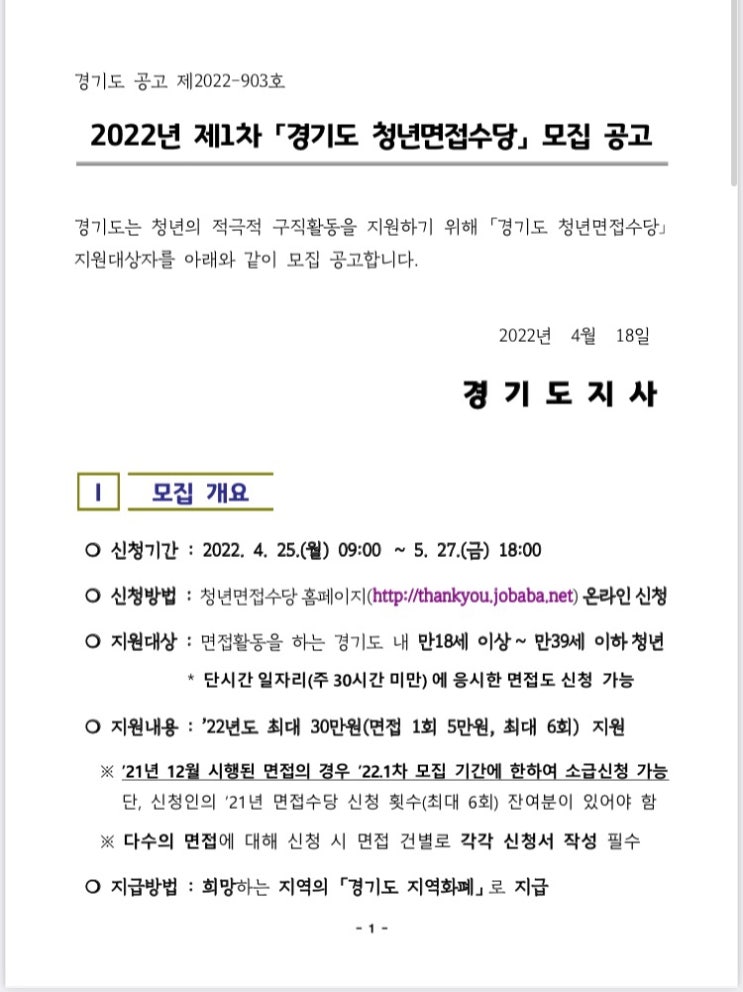 경기도 공고 제2022-903호

2022년 제1차 「경기도 청년면접수당」 모집 공고

경기도는 청년의 적극적 구직활동을 지원하기 위해 「경기도 청년면접수당」 지원대상자를 아래와 같이 모집 공고합니다.

2022년 4월 18일

경 기 도 지 사

Ⅰ 모집 개요

○ 신청기간 : 2022. 4. 25.(월) 09:00 ~ 5. 27.(금) 18:00

○ 신청방법 : 청년면접수당 홈페이지(http://thankyou.jobaba.net) 온라인 신청

○ 지원대상 : 면접활동을 하는 경기도 내 만18세 이상 ~ 만39세 이하 청년

* 단시간 일자리(주 30시간 미만) 에 응시한 면접도 신청 가능

○ 지원내용 : '22년도 최대 30만원(면접 1회 5만원, 최대 6회) 지원

※ '21년 12월 시행된 면접의 경우 '22.1차 모집 기간에 한하여 소급신청 가능 단, 신청인의 '21년 면접수당 신청 횟수(최대 6회) 잔여분이 있어야 함

※ 다수의 면접에 대해 신청 시 면접 건별로 각각 신청서 작성 필수

○ 지급방법 : 희망하는 지역의 「경기도 지역화폐」로 지급

- 1 -